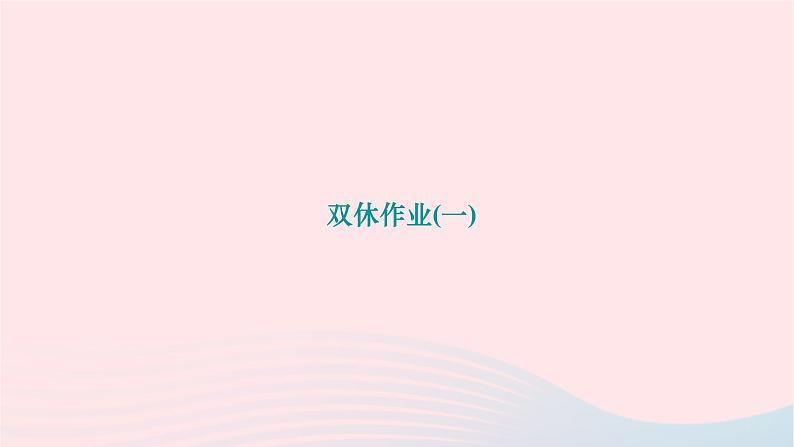 双休作业(一)